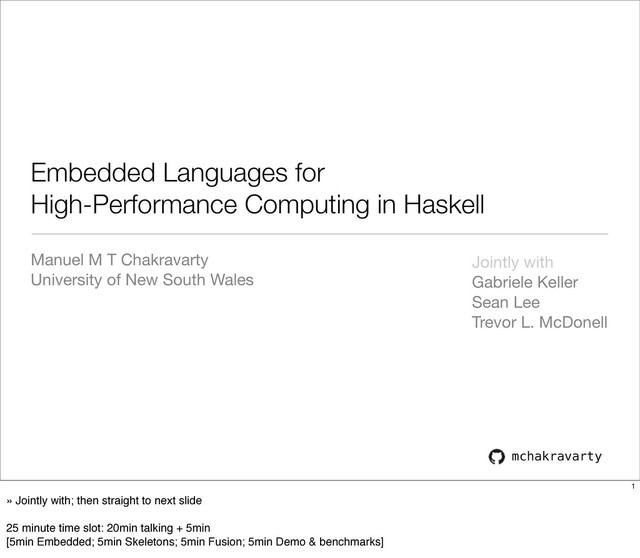 Embedded Languages for
High-Performance Computing in Haskell

Manuel M T Chakravarty
University of New South Wales

Jointly with
Gabriele Keller
Sean Lee
Trevor L. McDonell

mchakravarty

1

» Jointly with; then straight to next slide

25 minute time slot: 20min talking + 5min
[5min Embedded; 5min Skeletons; 5min Fusion; 5min Demo & benchmarks]